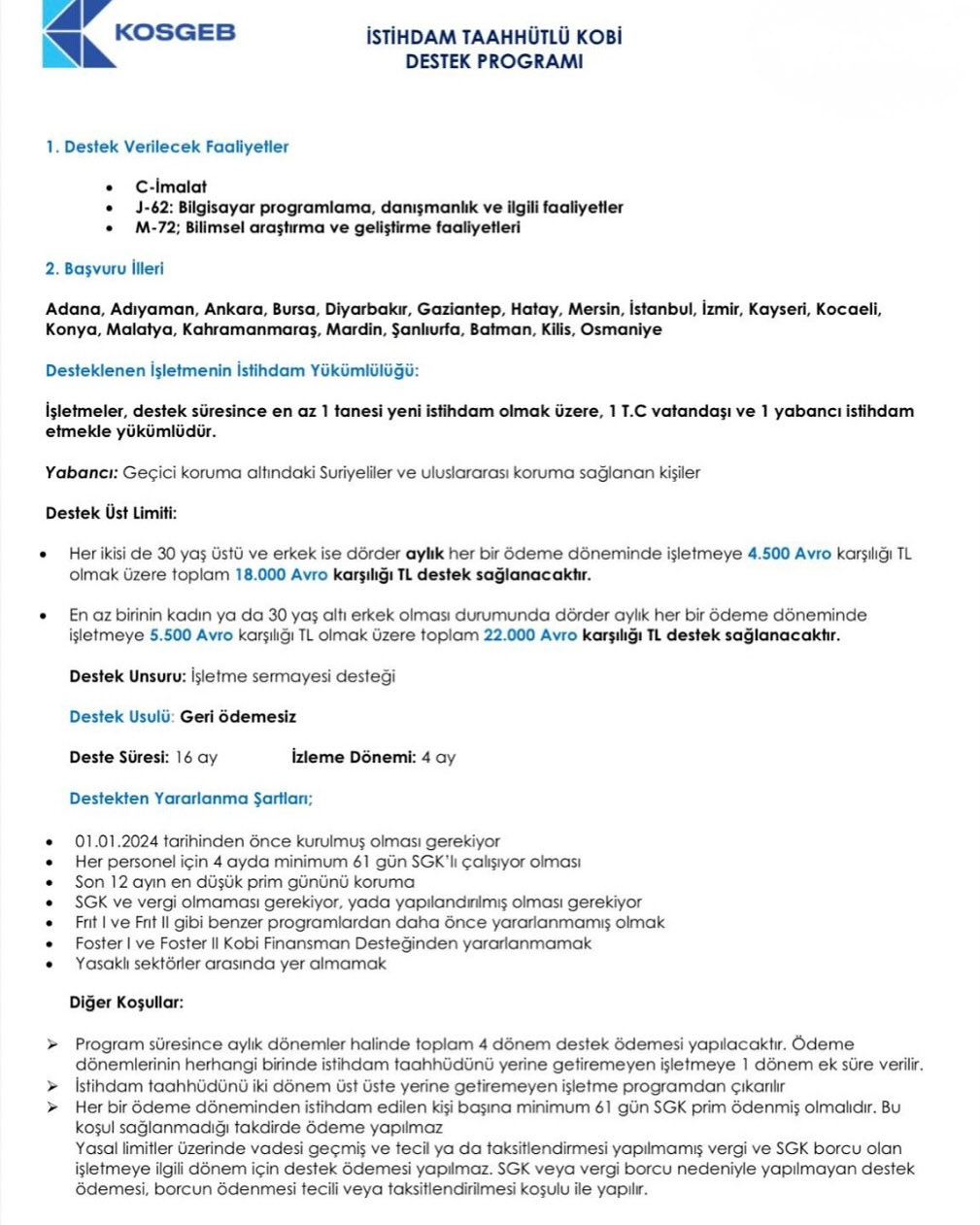 KOSGEB

İSTİHDAM TAAHHÜTLÜ KOBİ DESTEK PROGRAMI

1. Destek Verilecek Faaliyetler

• C-İmalat
• J-62: Bilgisayar programlama, danışmanlık ve ilgili faaliyetler
• M-72; Bilimsel araştırma ve geliştirme faaliyetleri

2. Başvuru İlleri

Adana, Adıyaman, Ankara, Bursa, Diyarbakır, Gaziantep, Hatay, Mersin, İstanbul, İzmir, Kayseri, Kocaeli, Konya, Malatya, Kahramanmaraş, Mardin, Şanlıurfa, Batman, Kilis, Osmaniye

Desteklenen İşletmenin İstihdam Yükümlülüğü:

İşletmeler, destek süresince en az 1 tanesi yeni istihdam olmak üzere, 1 T.C vatandaşı ve 1 yabancı istihdam etmekle yükümlüdür.

Yabancı: Geçici koruma altındaki Suriyeliler ve uluslararası koruma sağlanan kişiler

Destek Üst Limiti:

• Her ikisi de 30 yaş üstü ve erkek ise dörder aylık her bir ödeme döneminde işletmeye 4.500 Avro karşılığı TL olmak üzere toplam 18.000 Avro karşılığı TL destek sağlanacaktır.

• En az birinin kadın ya da 30 yaş altı erkek olması durumunda dörder aylık her bir ödeme döneminde işletmeye 5.500 Avro karşılığı TL olmak üzere toplam 22.000 Avro karşılığı TL destek sağlanacaktır.

Destek Unsuru: İşletme sermayesi desteği

Destek Usulü: Geri ödemesiz

Deste Süresi: 16 ay İzleme Dönemi: 4 ay

Destekten Yararlanma Şartları;

• 01.01.2024 tarihinden önce kurulmuş olması gerekiyor
• Her personel için 4 ayda minimum 61 gün SGK'lı çalışıyor olması
• Son 12 ayın en düşük prim gününü koruma
• SGK ve vergi olmaması gerekiyor, yada yapılandırılmış olması gerekiyor
• Frıt I ve Frıt II gibi benzer programlardan daha önce yararlanmamış olmak
• Foster I ve Foster II Kobi Finansman Desteğinden yararlanmamak
• Yasaklı sektörler arasında yer almamak

Diğer Koşullar:

➢ Program süresince aylık dönemler halinde toplam 4 dönem destek ödemesi yapılacaktır. Ödeme dönemlerinin herhangi birinde istihdam taahhüdünü yerine getiremeyen işletmeye 1 dönem ek süre verilir.
➢ İstihdam taahhüdünü iki dönem üst üste yerine getiremeyen işletme programdan çıkarılır
➢ Her bir ödeme döneminden istihdam edilen kişi başına minimum 61 gün SGK prim ödenmiş olmalıdır. Bu koşul sağlanmadığı takdirde ödeme yapılmaz
Yasal limitler üzerinde vadesi geçmiş ve tecil ya da taksitlendirmesi yapılmamış vergi ve SGK borcu olan işletmeye ilgili dönem için destek ödemesi yapılmaz. SGK veya vergi borcu nedeniyle yapılmayan destek ödemesi, borcun ödenmesi tecili veya taksitlendirilmesi koşulu ile yapılır.